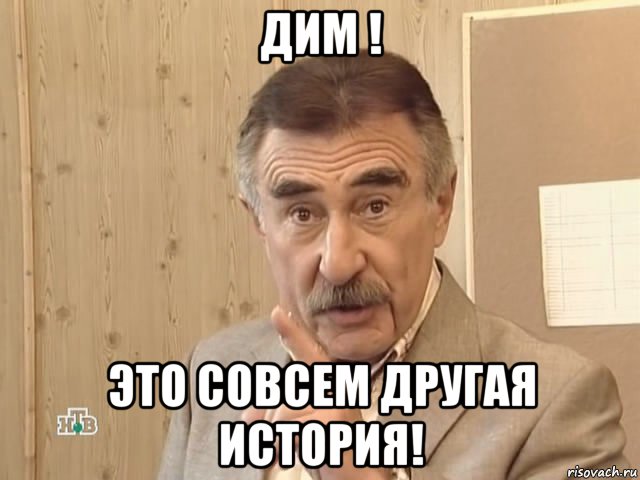 ДИМ !

ЭТО СОВСЕМ ДРУГАЯ ИСТОРИЯ!

НТВ

risovach.ru